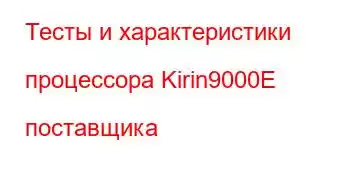 Тесты и характеристики процессора Kirin9000E поставщика